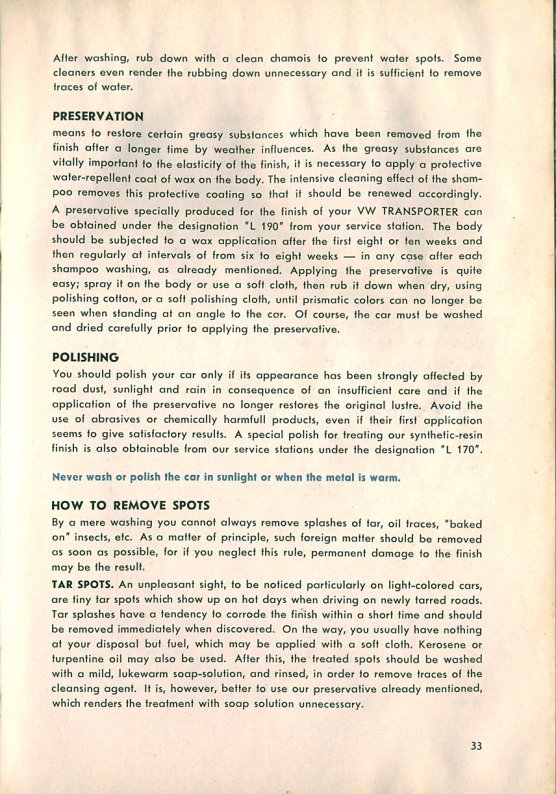 After washing, rub down with a clean chamois to prevent water spots. Some cleaners even render the rubbing down unnecessary and it is sufficient to remove traces of water.

PRESERVATION

means to restore certain greasy substances which have been removed from the finish after a longer time by weather influences. As the greasy substances are vitally important to the elasticity of the finish, it is necessary to apply a protective water-repellent coat of wax on the body. The intensive cleaning effect of the shampoo removes this protective coating so that it should be renewed accordingly. A preservative specially produced for the finish of your VW TRANSPORTER can be obtained under the designation "L 190" from your service station. The body should be subjected to a wax application after the first eight or ten weeks and then regularly at intervals of from six to eight weeks — in any case after each shampoo washing, as already mentioned. Applying the preservative is quite easy; spray it on the body or use a soft cloth, then rub it down when dry, using polishing cotton, or a soft polishing cloth, until prismatic colors can no longer be seen when standing at an angle to the car. Of course, the car must be washed and dried carefully prior to applying the preservative.

POLISHING

You should polish your car only if its appearance has been strongly affected by road dust, sunlight and rain in consequence of an insufficient care and if the application of the preservative no longer restores the original lustre. Avoid the use of abrasives or chemically harmfull products, even if their first application seems to give satisfactory results. A special polish for treating our synthetic-resin finish is also obtainable from our service stations under the designation "L 170".

Never wash or polish the car in sunlight or when the metal is warm.

HOW TO REMOVE SPOTS

By a mere washing you cannot always remove splashes of tar, oil traces, "baked on" insects, etc. As a matter of principle, such foreign matter should be removed as soon as possible, for if you neglect this rule, permanent damage to the finish may be the result.

TAR SPOTS. An unpleasant sight, to be noticed particularly on light-colored cars, are tiny tar spots which show up on hot days when driving on newly tarred roads. Tar splashes have a tendency to corrode the finish within a short time and should be removed immediately when discovered. On the way, you usually have nothing at your disposal but fuel, which may be applied with a soft cloth. Kerosene or turpentine oil may also be used. After this, the treated spots should be washed with a mild, lukewarm soap-solution, and rinsed, in order to remove traces of the cleansing agent. It is, however, better to use our preservative already mentioned, which renders the treatment with soap solution unnecessary.

33